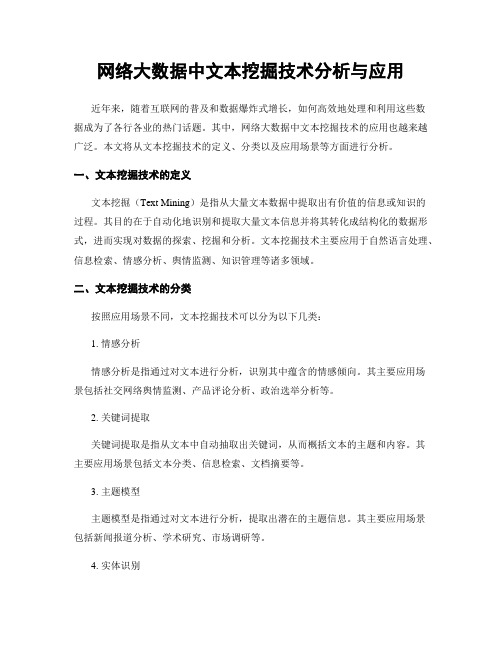 网络大数据中文本挖掘技术分析与应用

近年来，随着互联网的普及和数据爆炸式增长，如何高效地处理和利用这些数据成为了各行各业的热门话题。其中，网络大数据中文本挖掘技术的应用也越来越广泛。本文将从文本挖掘技术的定义、分类以及应用场景等方面进行分析。

一、文本挖掘技术的定义

文本挖掘（Text Mining）是指从大量文本数据中提取出有价值的信息或知识的过程。其目的在于自动化地识别和提取大量文本信息并将其转化成结构化的数据形式，进而实现对数据的探索、挖掘和分析。文本挖掘技术主要应用于自然语言处理、信息检索、情感分析、舆情监测、知识管理等诸多领域。

二、文本挖掘技术的分类

按照应用场景不同，文本挖掘技术可以分为以下几类：

1. 情感分析

情感分析是指通过对文本进行分析，识别其中蕴含的情感倾向。其主要应用场景包括社交网络舆情监测、产品评论分析、政治选举分析等。

2. 关键词提取

关键词提取是指从文本中自动抽取出关键词，从而概括文本的主题和内容。其主要应用场景包括文本分类、信息检索、文档摘要等。

3. 主题模型

主题模型是指通过对文本进行分析，提取出潜在的主题信息。其主要应用场景包括新闻报道分析、学术研究、市场调研等。

4. 实体识别